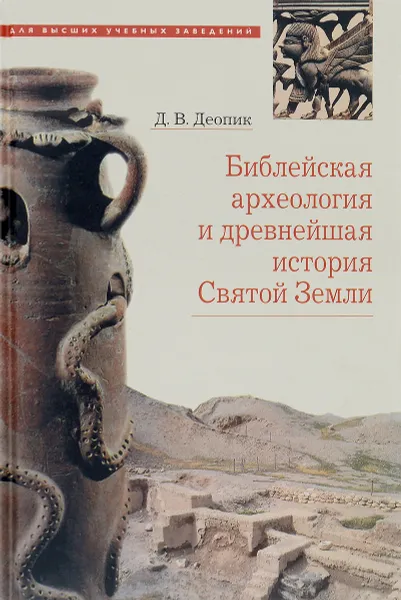 ДЛЯ ВЫСШИХ УЧЕБНЫХ ЗАВЕДЕНИЙ

Д. В. Деопик

Библейская археология и древнейшая история Святой Земли